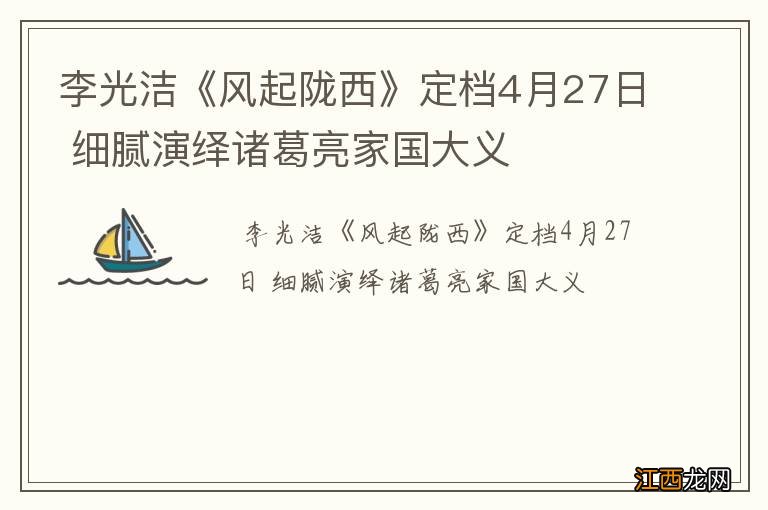 李光洁《风起陇西》定档4月27日 细腻演绎诸葛亮家国大义

李光洁《风起陇西》定档4月27日 细腻演绎诸葛亮家国大义

江西龙网